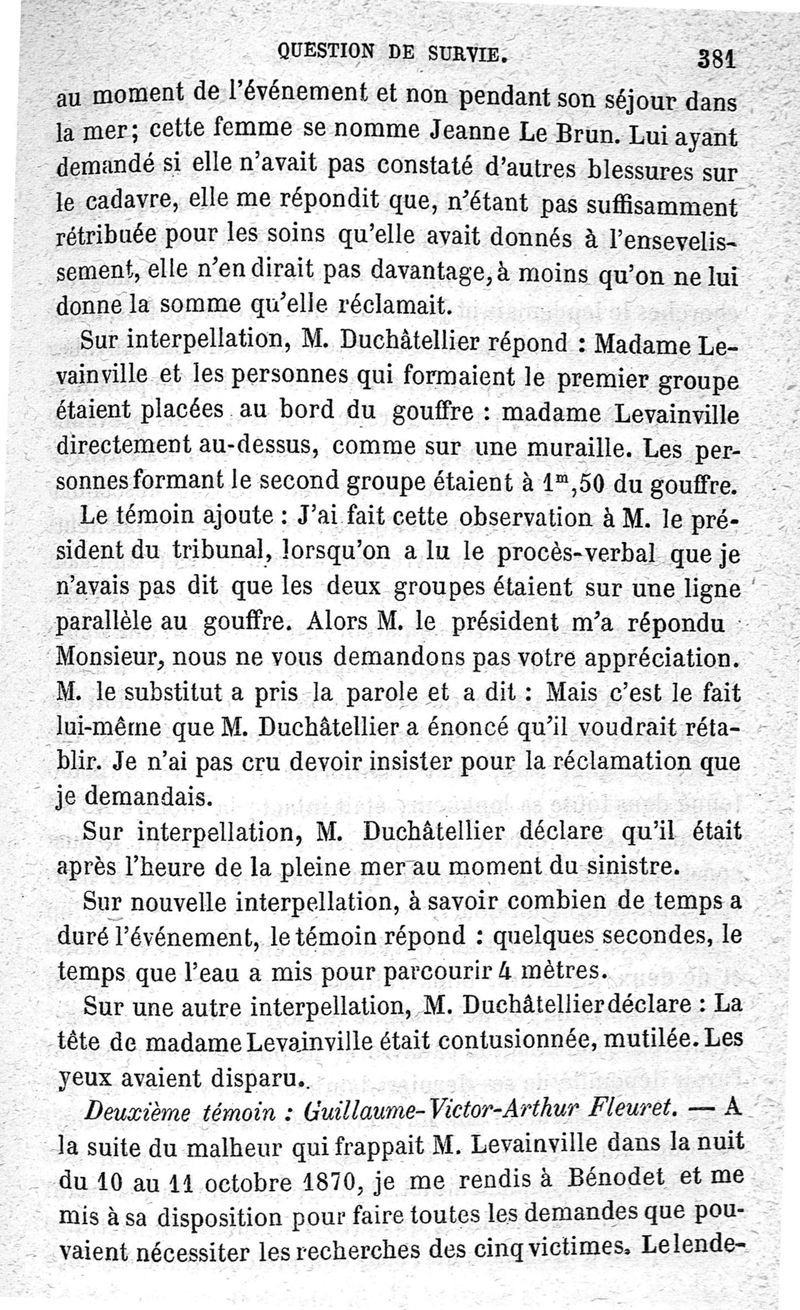 QUESTION DE SURVIE. 381

au moment de l'événement et non pendant son séjour dans la mer; cette femme se nomme Jeanne Le Brun. Lui ayant demandé si elle n'avait pas constaté d'autres blessures sur le cadavre, elle me répondit que, n'étant pas suffisamment rétribuée pour les soins qu'elle avait donnés à l'ensevelissement, elle n'en dirait pas davantage, à moins qu'on ne lui donne la somme qu'elle réclamait.

Sur interpellation, M. Duchâtellier répond : Madame Levainville et les personnes qui formaient le premier groupe étaient placées au bord du gouffre : madame Levainville directement au-dessus, comme sur une muraille. Les personnes formant le second groupe étaient à $1^m,50$ du gouffre.

Le témoin ajoute : J'ai fait cette observation à M. le président du tribunal, lorsqu'on a lu le procès-verbal que je n'avais pas dit que les deux groupes étaient sur une ligne parallèle au gouffre. Alors M. le président m'a répondu Monsieur, nous ne vous demandons pas votre appréciation. M. le substitut a pris la parole et a dit : Mais c'est le fait lui-même que M. Duchâtellier a énoncé qu'il voudrait rétablir. Je n'ai pas cru devoir insister pour la réclamation que je demandais.

Sur interpellation, M. Duchâtellier déclare qu'il était après l'heure de la pleine mer au moment du sinistre.

Sur nouvelle interpellation, à savoir combien de temps a duré l'événement, le témoin répond : quelques secondes, le temps que l'eau a mis pour parcourir 4 mètres.

Sur une autre interpellation, M. Duchâtellier déclare : La tête de madame Levainville était contusionnée, mutilée. Les yeux avaient disparu.

Deuxième témoin : Guillaume-Victor-Arthur Fleuret. — A la suite du malheur qui frappait M. Levainville dans la nuit du 10 au 11 octobre 1870, je me rendis à Bénodet et me mis à sa disposition pour faire toutes les demandes que pouvaient nécessiter les recherches des cinq victimes. Le lende-